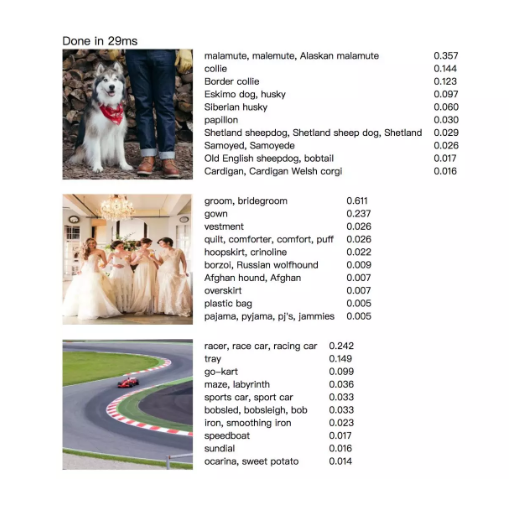 Done in 29ms

| | |
|---|---|
| malamute, malemute, Alaskan malamute | 0.357 |
| collie | 0.144 |
| Border collie | 0.123 |
| Eskimo dog, husky | 0.097 |
| Siberian husky | 0.060 |
| papillon | 0.030 |
| Shetland sheepdog, Shetland sheep dog, Shetland | 0.029 |
| Samoyed, Samoyede | 0.026 |
| Old English sheepdog, bobtail | 0.017 |
| Cardigan, Cardigan Welsh corgi | 0.016 |

| | |
|---|---|
| groom, bridegroom | 0.611 |
| gown | 0.237 |
| vestment | 0.026 |
| quilt, comforter, comfort, puff | 0.026 |
| hoopskirt, crinoline | 0.022 |
| borzoi, Russian wolfhound | 0.009 |
| Afghan hound, Afghan | 0.007 |
| overskirt | 0.007 |
| plastic bag | 0.005 |
| pajama, pyjama, pj's, jammies | 0.005 |

| | |
|---|---|
| racer, race car, racing car | 0.242 |
| tray | 0.149 |
| go-kart | 0.099 |
| maze, labyrinth | 0.036 |
| sports car, sport car | 0.033 |
| bobsled, bobsleigh, bob | 0.033 |
| iron, smoothing iron | 0.023 |
| speedboat | 0.017 |
| sundial | 0.016 |
| ocarina, sweet potato | 0.014 |